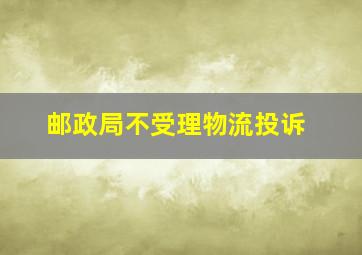 邮政局不受理物流投诉